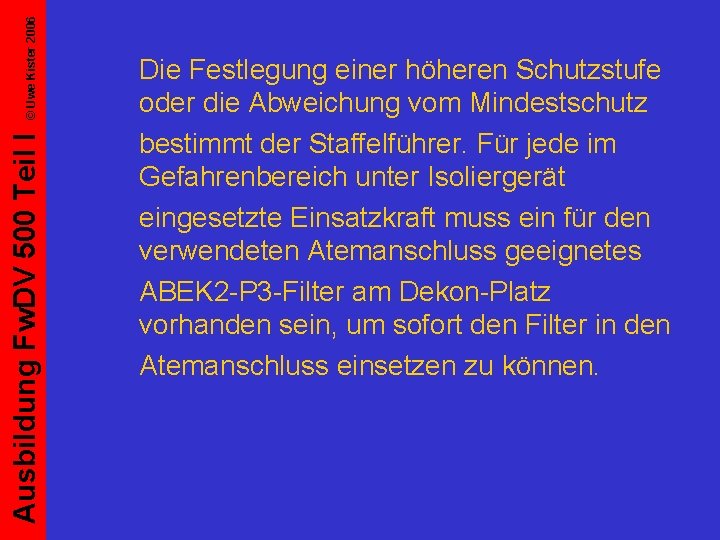 Ausbildung FwDV 500 Teil I

© Uwe Kister 2006

Die Festlegung einer höheren Schutzstufe oder die Abweichung vom Mindestschutz bestimmt der Staffelführer. Für jede im Gefahrenbereich unter Isoliergerät eingesetzte Einsatzkraft muss ein für den verwendeten Atemanschluss geeignetes ABEK2-P3-Filter am Dekon-Platz vorhanden sein, um sofort den Filter in den Atemanschluss einsetzen zu können.